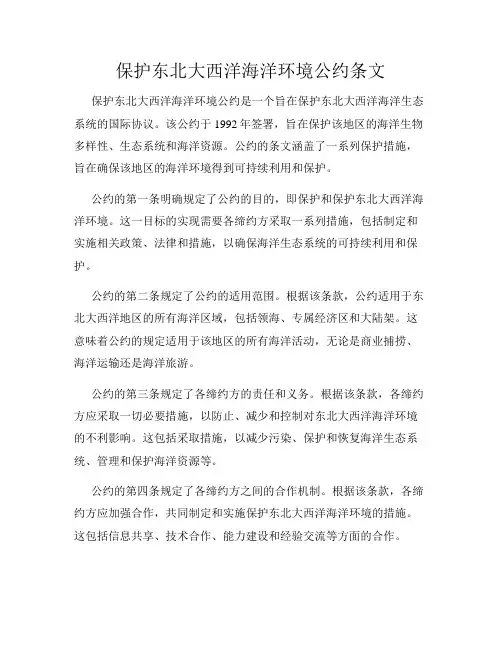 保护东北大西洋海洋环境公约条文

保护东北大西洋海洋环境公约是一个旨在保护东北大西洋海洋生态系统的国际协议。该公约于 1992 年签署，旨在保护该地区的海洋生物多样性、生态系统和海洋资源。公约的条文涵盖了一系列保护措施，旨在确保该地区的海洋环境得到可持续利用和保护。

公约的第一条明确规定了公约的目的，即保护和保护东北大西洋海洋环境。这一目标的实现需要各缔约方采取一系列措施，包括制定和实施相关政策、法律和措施，以确保海洋生态系统的可持续利用和保护。

公约的第二条规定了公约的适用范围。根据该条款，公约适用于东北大西洋地区的所有海洋区域，包括领海、专属经济区和大陆架。这意味着公约的规定适用于该地区的所有海洋活动，无论是商业捕捞、海洋运输还是海洋旅游。

公约的第三条规定了各缔约方的责任和义务。根据该条款，各缔约方应采取一切必要措施，以防止、减少和控制对东北大西洋海洋环境的不利影响。这包括采取措施，以减少污染、保护和恢复海洋生态系统、管理和保护海洋资源等。

公约的第四条规定了各缔约方之间的合作机制。根据该条款，各缔约方应加强合作，共同制定和实施保护东北大西洋海洋环境的措施。这包括信息共享、技术合作、能力建设和经验交流等方面的合作。